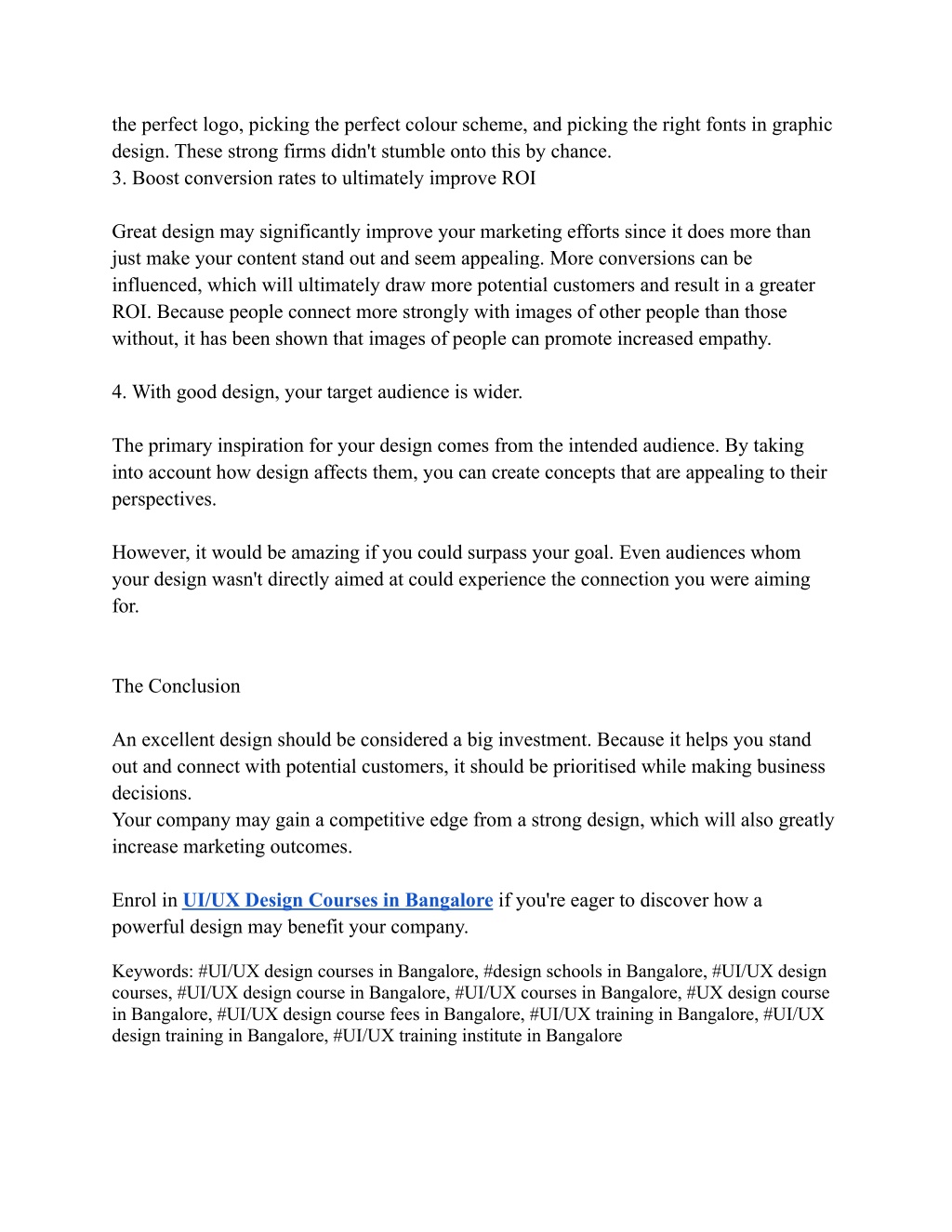 the perfect logo, picking the perfect colour scheme, and picking the right fonts in graphic design. These strong firms didn't stumble onto this by chance.
3. Boost conversion rates to ultimately improve ROI

Great design may significantly improve your marketing efforts since it does more than just make your content stand out and seem appealing. More conversions can be influenced, which will ultimately draw more potential customers and result in a greater ROI. Because people connect more strongly with images of other people than those without, it has been shown that images of people can promote increased empathy.

4. With good design, your target audience is wider.

The primary inspiration for your design comes from the intended audience. By taking into account how design affects them, you can create concepts that are appealing to their perspectives.

However, it would be amazing if you could surpass your goal. Even audiences whom your design wasn't directly aimed at could experience the connection you were aiming for.

The Conclusion

An excellent design should be considered a big investment. Because it helps you stand out and connect with potential customers, it should be prioritised while making business decisions.
Your company may gain a competitive edge from a strong design, which will also greatly increase marketing outcomes.

Enrol in UI/UX Design Courses in Bangalore if you're eager to discover how a powerful design may benefit your company.

Keywords: #UI/UX design courses in Bangalore, #design schools in Bangalore, #UI/UX design courses, #UI/UX design course in Bangalore, #UI/UX courses in Bangalore, #UX design course in Bangalore, #UI/UX design course fees in Bangalore, #UI/UX training in Bangalore, #UI/UX design training in Bangalore, #UI/UX training institute in Bangalore